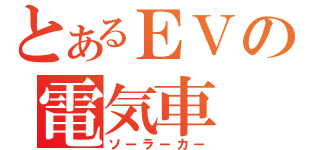 とあるＥＶの
電気車
ソーラーカー